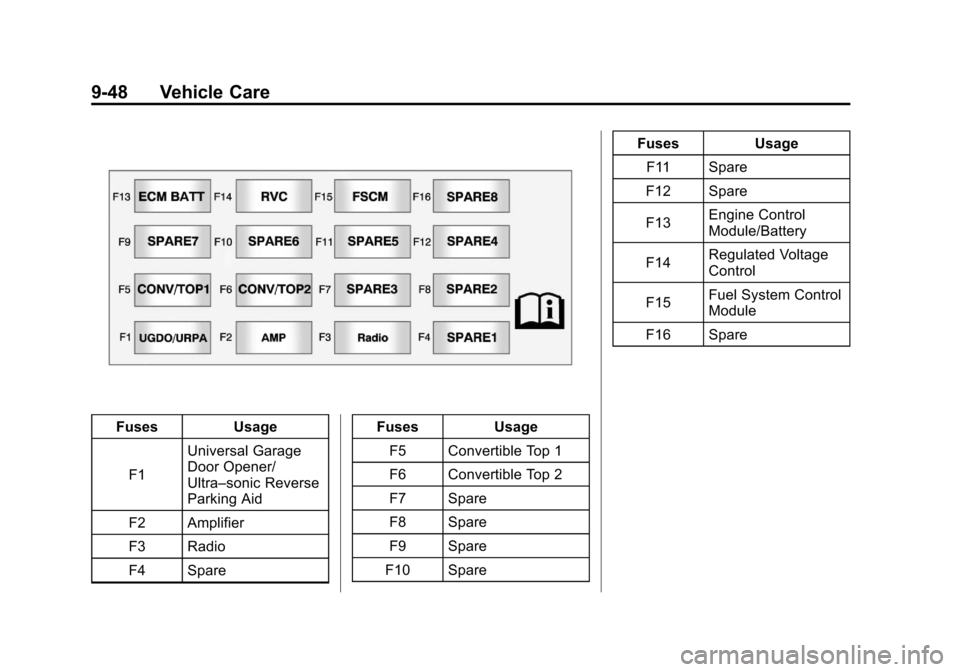 9-48 Vehicle Care

F13 ECM BATT F14 RVC F15 FSCM F16 SPARE8
F9 SPARE7 F10 SPARE6 F11 SPARE5 F12 SPARE4
F5 CONV/TOP1 F6 CONV/TOP2 F7 SPARE3 F8 SPARE2
F1 UGDO/URPA F2 AMP F3 Radio F4 SPARE1

| Fuses | Usage |
|---|---|
| F1 | Universal Garage Door Opener/ Ultra–sonic Reverse Parking Aid |
| F2 | Amplifier |
| F3 | Radio |
| F4 | Spare |

| Fuses | Usage |
|---|---|
| F5 | Convertible Top 1 |
| F6 | Convertible Top 2 |
| F7 | Spare |
| F8 | Spare |
| F9 | Spare |
| F10 | Spare |

| Fuses | Usage |
|---|---|
| F11 | Spare |
| F12 | Spare |
| F13 | Engine Control Module/Battery |
| F14 | Regulated Voltage Control |
| F15 | Fuel System Control Module |
| F16 | Spare |

carmanualsonline.info